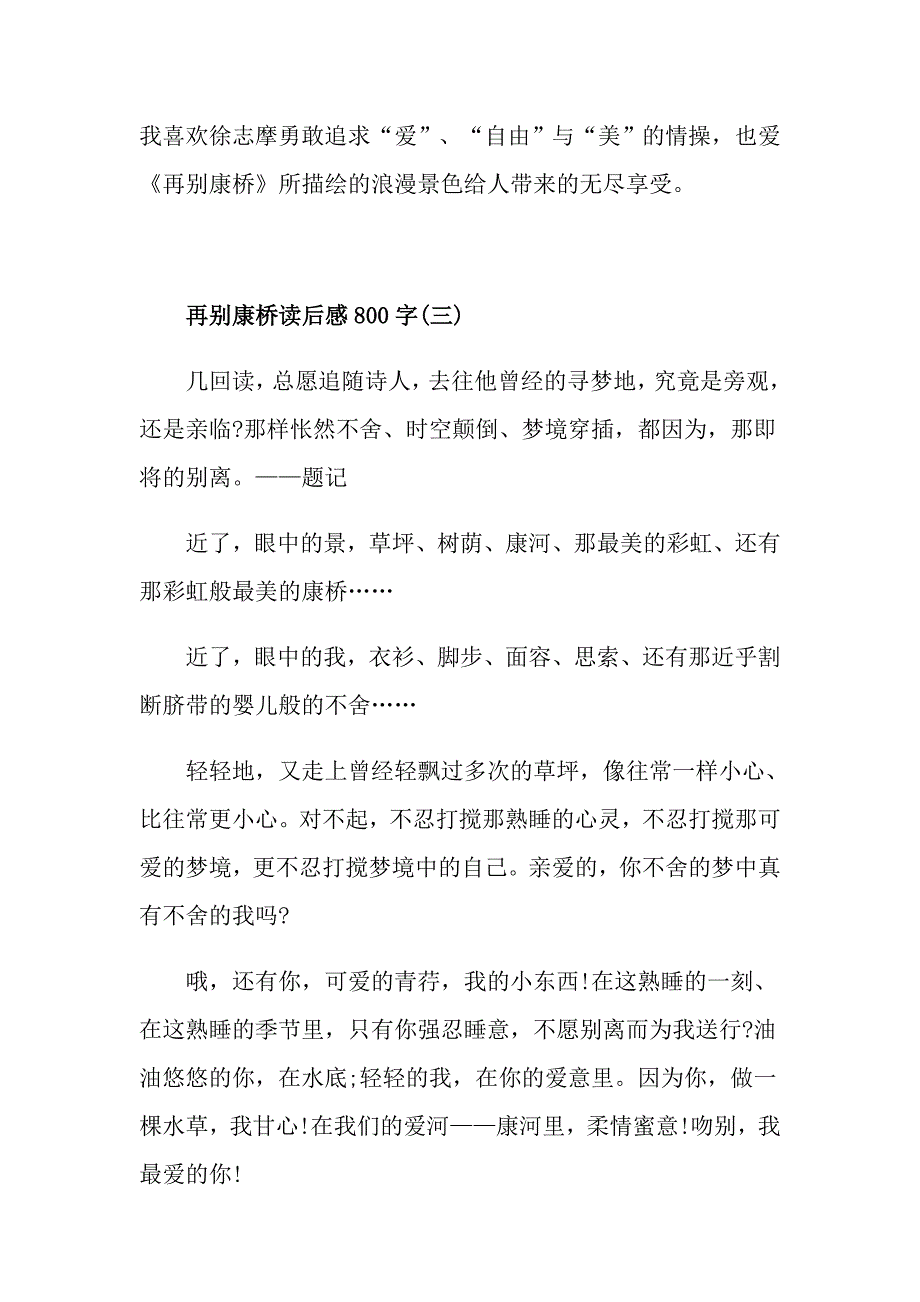 我喜欢徐志摩勇敢追求“爱”、“自由”与“美”的情操，也爱《再别康桥》所描绘的浪漫景色给人带来的无尽享受。

再别康桥读后感800字(三)

几回读，总愿追随诗人，去往他曾经的寻梦地，究竟是旁观，还是亲临?那样怅然不舍、时空颠倒、梦境穿插，都因为，那即将的别离。——题记

近了，眼中的景，草坪、树荫、康河、那最美的彩虹、还有那彩虹般最美的康桥……

近了，眼中的我，衣衫、脚步、面容、思索、还有那近乎割断脐带的婴儿般的不舍……

轻轻地，又走上曾经轻飘过多次的草坪，像往常一样小心、比往常更小心。对不起，不忍打搅那熟睡的心灵，不忍打搅那可爱的梦境，更不忍打搅梦境中的自己。亲爱的，你不舍的梦中真有不舍的我吗?

哦，还有你，可爱的青荇，我的小东西!在这熟睡的一刻、在这熟睡的季节里，只有你强忍睡意，不愿别离而为我送行?油油悠悠的你，在水底;轻轻的我，在你的爱意里。因为你，做一棵水草，我甘心!在我们的爱河——康河里，柔情蜜意!吻别，我最爱的你!